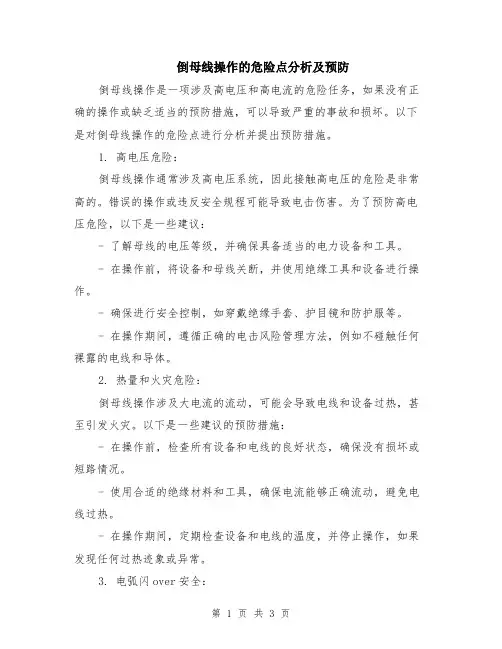 倒母线操作的危险点分析及预防

倒母线操作是一项涉及高电压和高电流的危险任务，如果没有正确的操作或缺乏适当的预防措施，可以导致严重的事故和损坏。以下是对倒母线操作的危险点进行分析并提出预防措施。

1. 高电压危险：

倒母线操作通常涉及高电压系统，因此接触高电压的危险是非常高的。错误的操作或违反安全规程可能导致电击伤害。为了预防高电压危险，以下是一些建议：

- 了解母线的电压等级，并确保具备适当的电力设备和工具。

- 在操作前，将设备和母线关断，并使用绝缘工具和设备进行操作。

- 确保进行安全控制，如穿戴绝缘手套、护目镜和防护服等。

- 在操作期间，遵循正确的电击风险管理方法，例如不碰触任何裸露的电线和导体。

2. 热量和火灾危险：

倒母线操作涉及大电流的流动，可能会导致电线和设备过热，甚至引发火灾。以下是一些建议的预防措施：

- 在操作前，检查所有设备和电线的良好状态，确保没有损坏或短路情况。

- 使用合适的绝缘材料和工具，确保电流能够正确流动，避免电线过热。

- 在操作期间，定期检查设备和电线的温度，并停止操作，如果发现任何过热迹象或异常。

3. 电弧闪over安全：

第 1 页 共 3 页